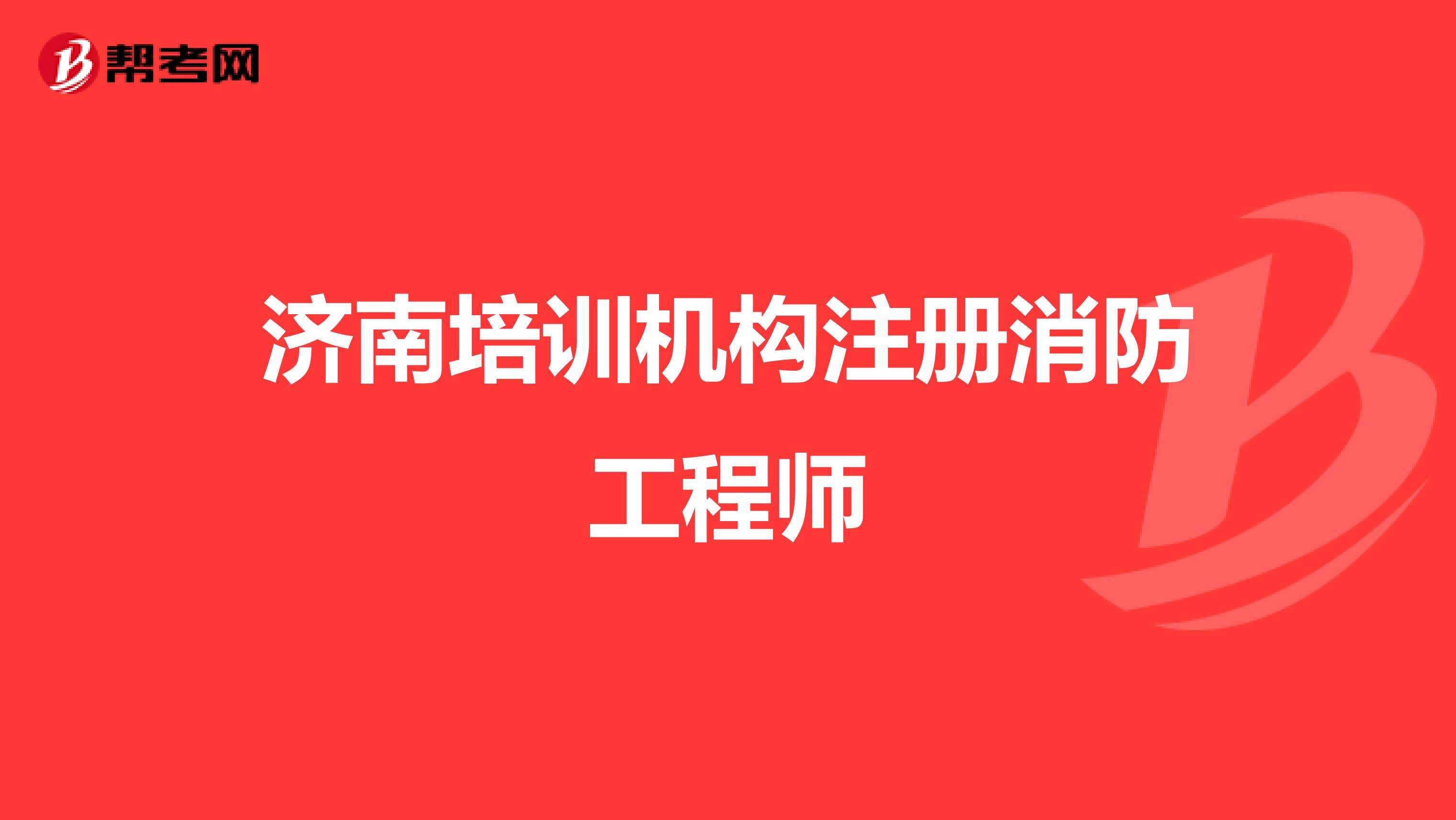 帮考网

济南培训机构注册消防工程师